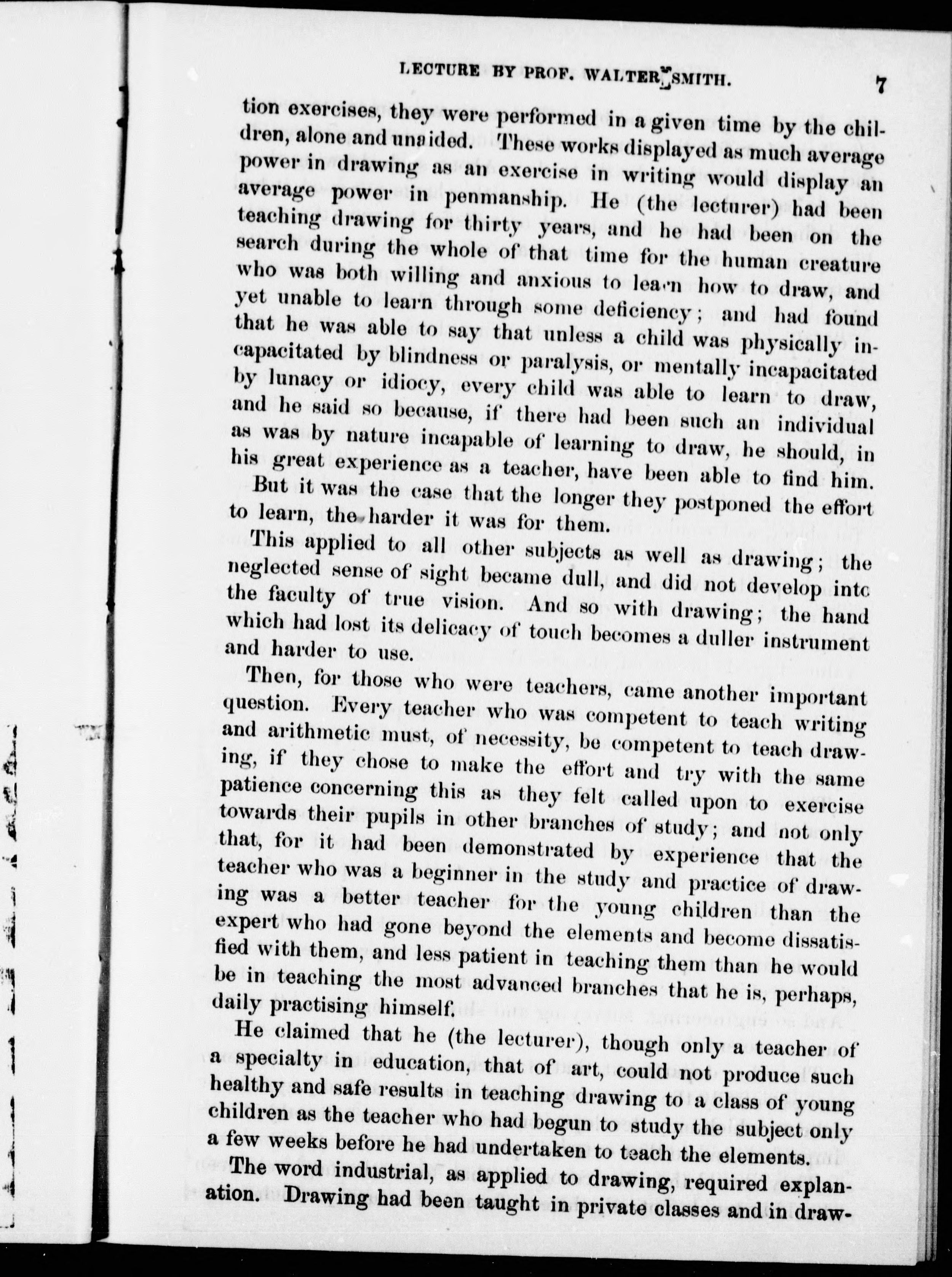 LECTURE BY PROF. WALTER SMITH. 7

tion exercises, they were performed in a given time by the children, alone and unaided. These works displayed as much average power in drawing as an exercise in writing would display an average power in penmanship. He (the lecturer) had been teaching drawing for thirty years, and he had been on the search during the whole of that time for the human creature who was both willing and anxious to learn how to draw, and yet unable to learn through some deficiency; and had found that he was able to say that unless a child was physically incapacitated by blindness or paralysis, or mentally incapacitated by lunacy or idiocy, every child was able to learn to draw, and he said so because, if there had been such an individual as was by nature incapable of learning to draw, he should, in his great experience as a teacher, have been able to find him.

But it was the case that the longer they postponed the effort to learn, the harder it was for them.

This applied to all other subjects as well as drawing; the neglected sense of sight became dull, and did not develop intc the faculty of true vision. And so with drawing; the hand which had lost its delicacy of touch becomes a duller instrument and harder to use.

Then, for those who were teachers, came another important question. Every teacher who was competent to teach writing and arithmetic must, of necessity, be competent to teach drawing, if they chose to make the effort and try with the same patience concerning this as they felt called upon to exercise towards their pupils in other branches of study; and not only that, for it had been demonstrated by experience that the teacher who was a beginner in the study and practice of drawing was a better teacher for the young children than the expert who had gone beyond the elements and become dissatisfied with them, and less patient in teaching them than he would be in teaching the most advanced branches that he is, perhaps, daily practising himself.

He claimed that he (the lecturer), though only a teacher of a specialty in education, that of art, could not produce such healthy and safe results in teaching drawing to a class of young children as the teacher who had begun to study the subject only a few weeks before he had undertaken to teach the elements.

The word industrial, as applied to drawing, required explanation. Drawing had been taught in private classes and in draw-